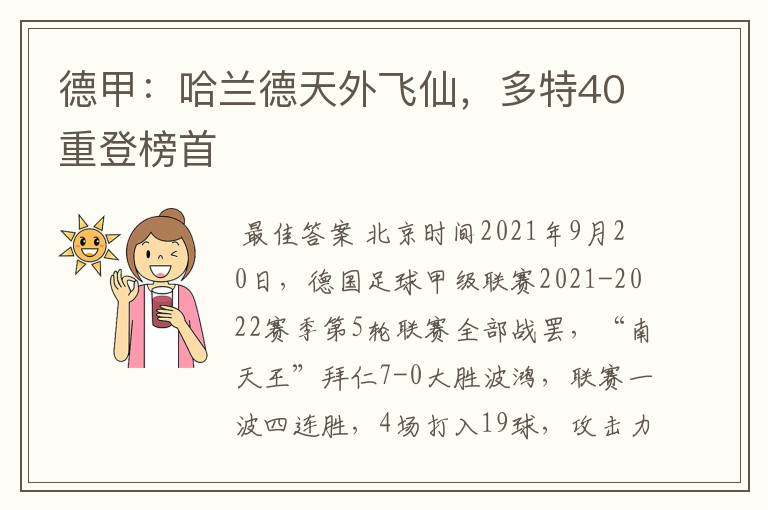 德甲：哈兰德天外飞仙，多特40重登榜首

最佳答案 北京时间2021年9月20日，德国足球甲级联赛2021-2022赛季第5轮联赛全部战罢，“南天王”拜仁7-0大胜波鸿，联赛一波四连胜，4场打入19球，攻击力